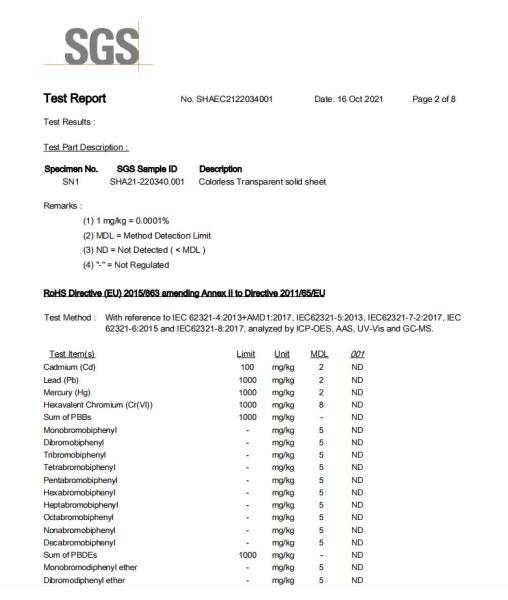 SGS

Test Report No. SHAEC2122034001 Date: 16 Oct 2021 Page 2 of 8

Test Results :

Test Part Description :

| Specimen No. | SGS Sample ID | Description |
|---|---|---|
| SN1 | SHA21-220340.001 | Colorless Transparent solid sheet |

Remarks :
(1) 1 mg/kg = 0.0001%
(2) MDL = Method Detection Limit
(3) ND = Not Detected ( < MDL )
(4) "-" = Not Regulated

RoHS Directive (EU) 2015/863 amending Annex II to Directive 2011/65/EU

Test Method : With reference to IEC 62321-4:2013+AMD1:2017, IEC62321-5:2013, IEC62321-7-2:2017, IEC 62321-6:2015 and IEC62321-8:2017, analyzed by ICP-OES, AAS, UV-Vis and GC-MS.

| Test Item(s) | Limit | Unit | MDL | 001 |
|---|---|---|---|---|
| Cadmium (Cd) | 100 | mg/kg | 2 | ND |
| Lead (Pb) | 1000 | mg/kg | 2 | ND |
| Mercury (Hg) | 1000 | mg/kg | 2 | ND |
| Hexavalent Chromium (Cr(VI)) | 1000 | mg/kg | 8 | ND |
| Sum of PBBs | 1000 | mg/kg | - | ND |
| Monobromobiphenyl | - | mg/kg | 5 | ND |
| Dibromobiphenyl | - | mg/kg | 5 | ND |
| Tribromobiphenyl | - | mg/kg | 5 | ND |
| Tetrabromobiphenyl | - | mg/kg | 5 | ND |
| Pentabromobiphenyl | - | mg/kg | 5 | ND |
| Hexabromobiphenyl | - | mg/kg | 5 | ND |
| Heptabromobiphenyl | - | mg/kg | 5 | ND |
| Octabromobiphenyl | - | mg/kg | 5 | ND |
| Nonabromobiphenyl | - | mg/kg | 5 | ND |
| Decabromobiphenyl | - | mg/kg | 5 | ND |
| Sum of PBDEs | 1000 | mg/kg | - | ND |
| Monobromodiphenyl ether | - | mg/kg | 5 | ND |
| Dibromodiphenyl ether | - | mg/kg | 5 | ND |